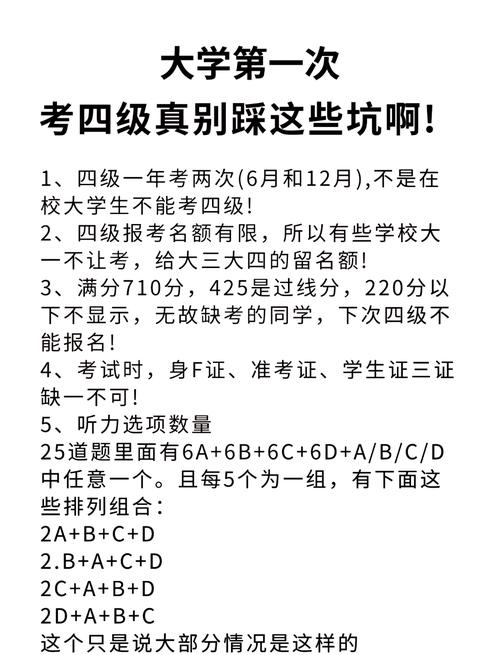 大学第一次
考四级真别踩这些坑啊!

1、四级一年考两次(6月和12月),不是在校大学生不能考四级!
2、四级报考名额有限，所以有些学校大一不让考，给大三大四的留名额!
3、满分710分，425是过线分，220分以下不显示，无故缺考的同学，下次四级不能报名!
4、考试时，身F证、准考证、学生证三证缺一不可!
5、听力选项数量
25道题里面有6A+6B+6C+6D+A/B/C/D中任意一个。且每5个为一组，有下面这些排列组合:
2A+B+C+D
2.B+A+C+D
2C+A+B+D
2D+A+B+C
这个只是说大部分情况是这样的